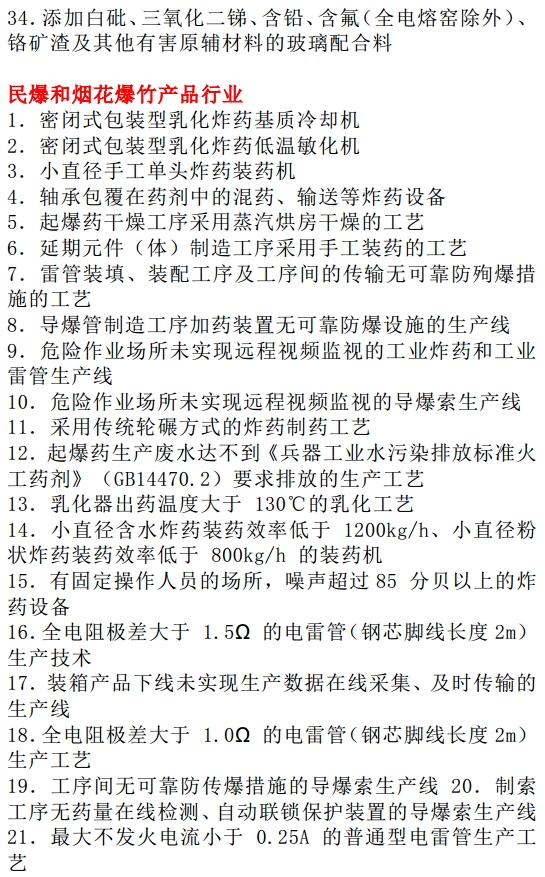 34.添加白砒、三氧化二锑、含铅、含氟（全电熔窑除外）、铬矿渣及其他有害原辅材料的玻璃配合料

民爆和烟花爆竹产品行业
1. 密闭式包装型乳化炸药基质冷却机
2. 密闭式包装型乳化炸药低温敏化机
3. 小直径手工单头炸药装药机
4. 轴承包覆在药剂中的混药、输送等炸药设备
5. 起爆药干燥工序采用蒸汽烘房干燥的工艺
6. 延期元件（体）制造工序采用手工装药的工艺
7. 雷管装填、装配工序及工序间的传输无可靠防殉爆措施的工艺
8. 导爆管制造工序加药装置无可靠防爆设施的生产线
9. 危险作业场所未实现远程视频监视的工业炸药和工业雷管生产线
10. 危险作业场所未实现远程视频监视的导爆索生产线
11. 采用传统轮碾方式的炸药制药工艺
12. 起爆药生产废水达不到《兵器工业水污染排放标准火工药剂》（GB14470.2）要求排放的生产工艺
13. 乳化器出药温度大于 130℃的乳化工艺
14. 小直径含水炸药装药效率低于 1200kg/h、小直径粉状炸药装药效率低于 800kg/h 的装药机
15. 有固定操作人员的场所，噪声超过 85 分贝以上的炸药设备
16.全电阻极差大于 1.5Ω 的电雷管（钢芯脚线长度 2m）生产技术
17. 装箱产品下线未实现生产数据在线采集、及时传输的生产线
18.全电阻极差大于 1.0Ω 的电雷管（钢芯脚线长度 2m）生产工艺
19. 工序间无可靠防传爆措施的导爆索生产线 20. 制索工序无药量在线检测、自动联锁保护装置的导爆索生产线
21. 最大不发火电流小于 0.25A 的普通型电雷管生产工艺